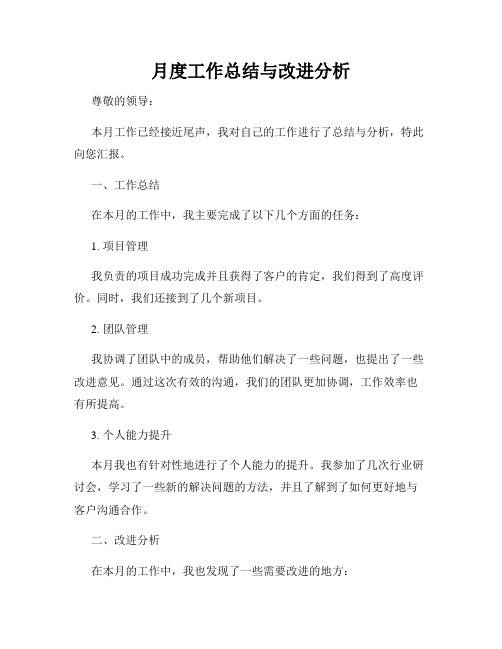 月度工作总结与改进分析

尊敬的领导：

本月工作已经接近尾声，我对自己的工作进行了总结与分析，特此向您汇报。

一、工作总结

在本月的工作中，我主要完成了以下几个方面的任务：

1. 项目管理

我负责的项目成功完成并且获得了客户的肯定，我们得到了高度评价。同时，我们还接到了几个新项目。

2. 团队管理

我协调了团队中的成员，帮助他们解决了一些问题，也提出了一些改进意见。通过这次有效的沟通，我们的团队更加协调，工作效率也有所提高。

3. 个人能力提升

本月我也有针对性地进行了个人能力的提升。我参加了几次行业研讨会，学习了一些新的解决问题的方法，并且了解到了如何更好地与客户沟通合作。

二、改进分析

在本月的工作中，我也发现了一些需要改进的地方：